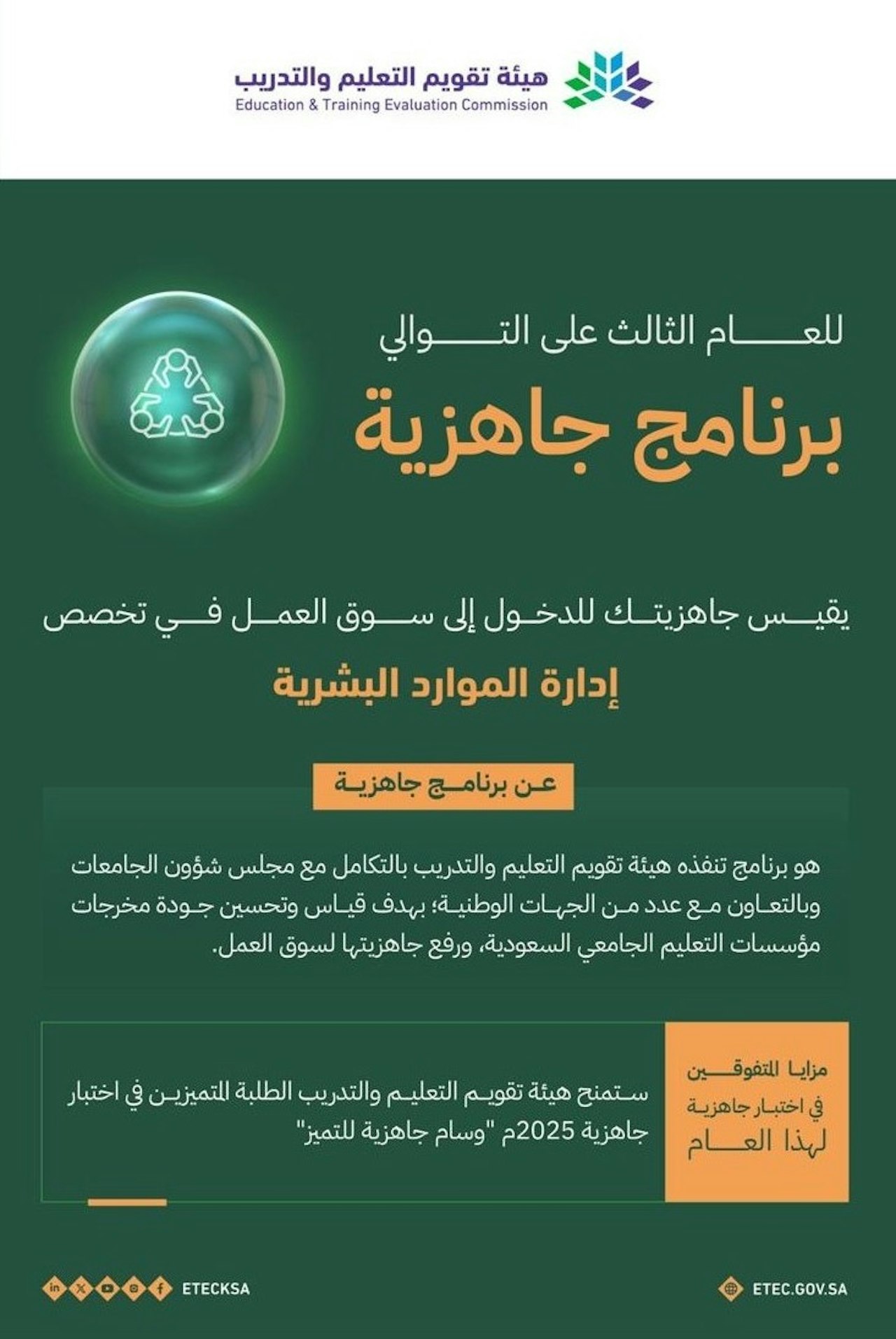 هيئة تقويم التعليم والتدريب
Education & Training Evaluation Commission

للعام الثالث على التوالي

برنامج جاهزية

يقيس جاهزيتك للدخول إلى سوق العمل في تخصص

إدارة الموارد البشرية

عن برنامج جاهزية

هو برنامج تنفذه هيئة تقويم التعليم والتدريب بالتكامل مع مجلس شؤون الجامعات وبالتعاون مع عدد من الجهات الوطنية؛ بهدف قياس وتحسين جودة مخرجات مؤسسات التعليم الجامعي السعودية، ورفع جاهزيتها لسوق العمل.

مزايا المتفوقين في اختبار جاهزية لهذا العام

ستمنح هيئة تقويم التعليم والتدريب الطلبة المتميزين في اختبار جاهزية 2025م "وسام جاهزية للتميز"

ETECKSA

ETEC.GOV.SA